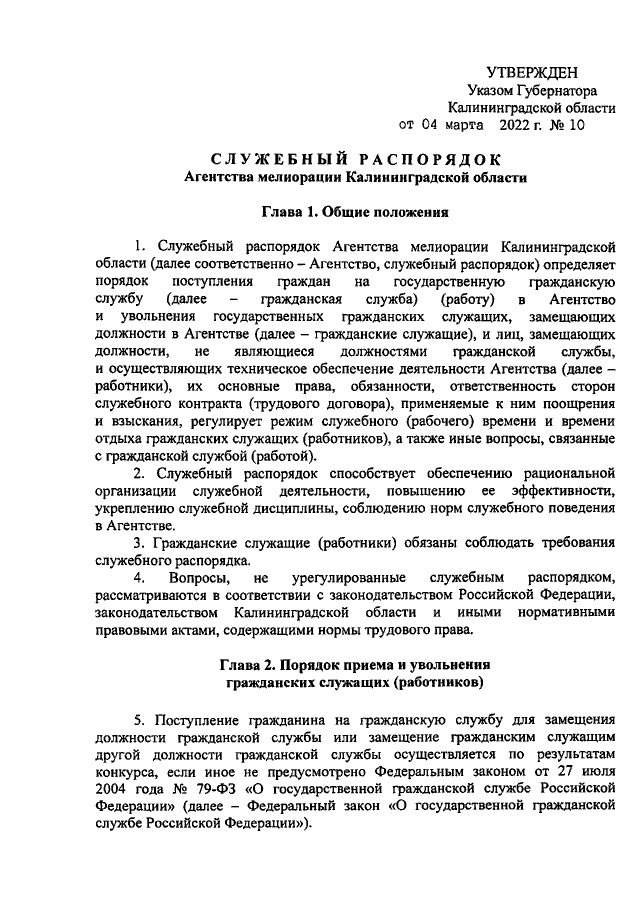 УТВЕРЖДЕН
Указом Губернатора
Калининградской области
от 04 марта 2022 г. № 10

СЛУЖЕБНЫЙ РАСПОРЯДОК
Агентства мелиорации Калининградской области

Глава 1. Общие положения

1. Служебный распорядок Агентства мелиорации Калининградской области (далее соответственно – Агентство, служебный распорядок) определяет порядок поступления граждан на государственную гражданскую службу (далее – гражданская служба) (работу) в Агентство и увольнения государственных гражданских служащих, замещающих должности в Агентстве (далее – гражданские служащие), и лиц, замещающих должности, не являющиеся должностями гражданской службы, и осуществляющих техническое обеспечение деятельности Агентства (далее – работники), их основные права, обязанности, ответственность сторон служебного контракта (трудового договора), применяемые к ним поощрения и взыскания, регулирует режим служебного (рабочего) времени и времени отдыха гражданских служащих (работников), а также иные вопросы, связанные с гражданской службой (работой).

2. Служебный распорядок способствует обеспечению рациональной организации служебной деятельности, повышению ее эффективности, укреплению служебной дисциплины, соблюдению норм служебного поведения в Агентстве.

3. Гражданские служащие (работники) обязаны соблюдать требования служебного распорядка.

4. Вопросы, не урегулированные служебным распорядком, рассматриваются в соответствии с законодательством Российской Федерации, законодательством Калининградской области и иными нормативными правовыми актами, содержащими нормы трудового права.

Глава 2. Порядок приема и увольнения
гражданских служащих (работников)

5. Поступление гражданина на гражданскую службу для замещения должности гражданской службы или замещение гражданским служащим другой должности гражданской службы осуществляется по результатам конкурса, если иное не предусмотрено Федеральным законом от 27 июля 2004 года № 79-ФЗ «О государственной гражданской службе Российской Федерации» (далее – Федеральный закон «О государственной гражданской службе Российской Федерации»).